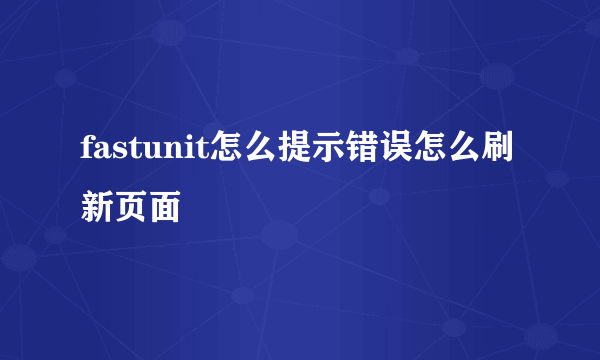 fastunit怎么提示错误怎么刷新页面